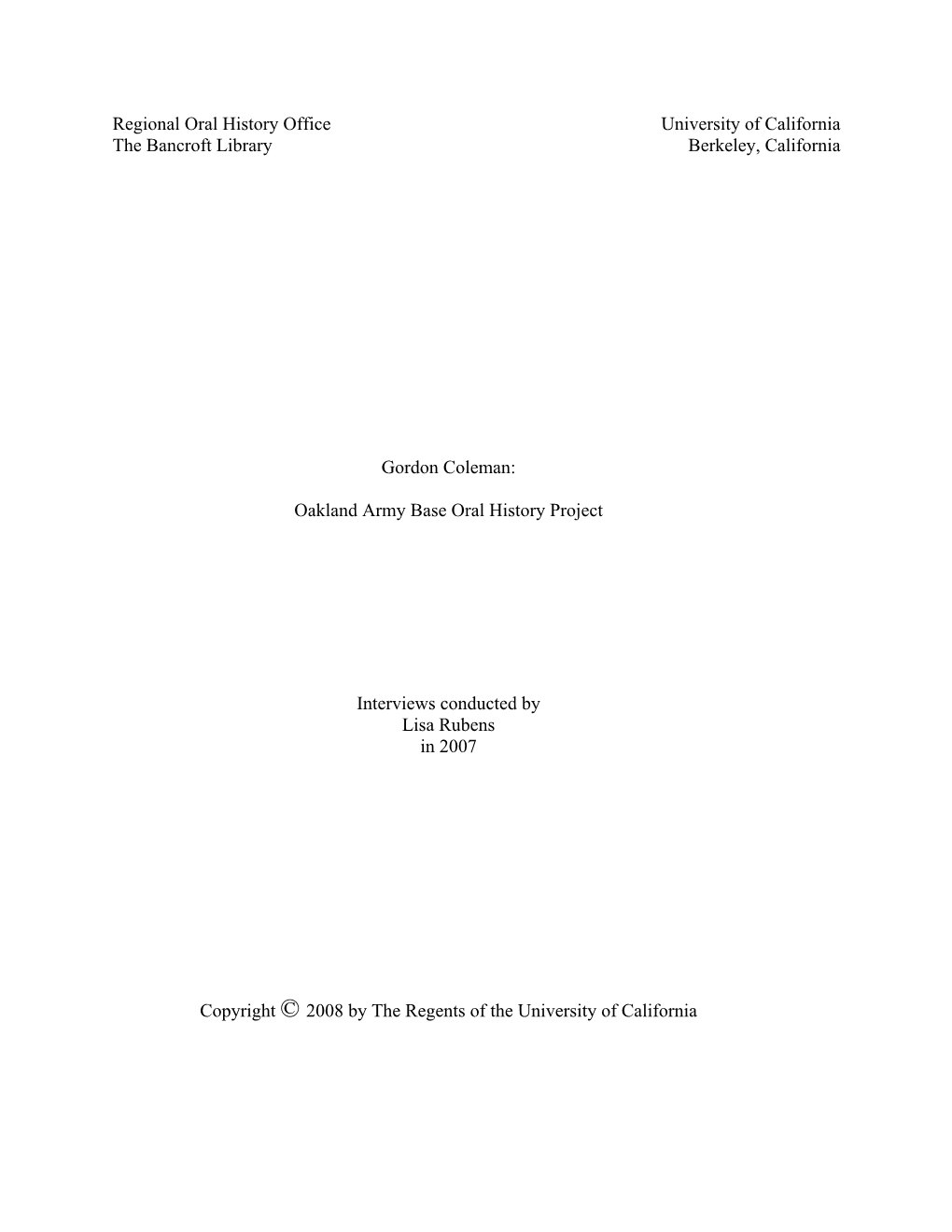 Regional Oral History Office
The Bancroft Library

University of California
Berkeley, California

Gordon Coleman:

Oakland Army Base Oral History Project

Interviews conducted by
Lisa Rubens
in 2007

Copyright © 2008 by The Regents of the University of California